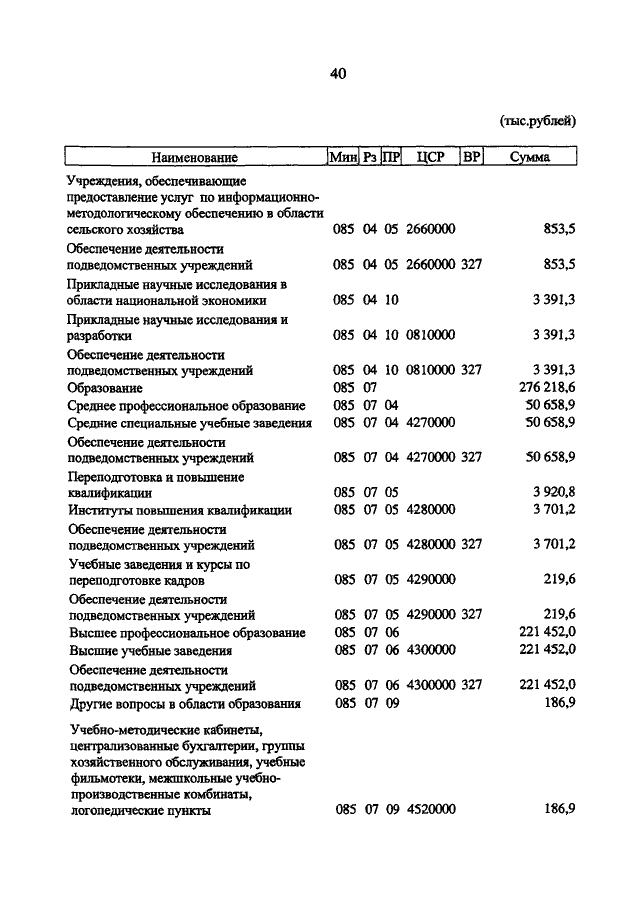 40

(тыс.рублей)

| Наименование | Мин | Рз | ПР | ЦСР | ВР | Сумма |
|---|---|---|---|---|---|---|
| Учреждения, обеспечивающие предоставление услуг по информационно-методологическому обеспечению в области сельского хозяйства | 085 | 04 | 05 | 2660000 | | 853,5 |
| Обеспечение деятельности подведомственных учреждений | 085 | 04 | 05 | 2660000 | 327 | 853,5 |
| Прикладные научные исследования в области национальной экономики | 085 | 04 | 10 | | | 3 391,3 |
| Прикладные научные исследования и разработки | 085 | 04 | 10 | 0810000 | | 3 391,3 |
| Обеспечение деятельности подведомственных учреждений | 085 | 04 | 10 | 0810000 | 327 | 3 391,3 |
| Образование | 085 | 07 | | | | 276 218,6 |
| Среднее профессиональное образование | 085 | 07 | 04 | | | 50 658,9 |
| Средние специальные учебные заведения | 085 | 07 | 04 | 4270000 | | 50 658,9 |
| Обеспечение деятельности подведомственных учреждений | 085 | 07 | 04 | 4270000 | 327 | 50 658,9 |
| Переподготовка и повышение квалификации | 085 | 07 | 05 | | | 3 920,8 |
| Институты повышения квалификации | 085 | 07 | 05 | 4280000 | | 3 701,2 |
| Обеспечение деятельности подведомственных учреждений | 085 | 07 | 05 | 4280000 | 327 | 3 701,2 |
| Учебные заведения и курсы по переподготовке кадров | 085 | 07 | 05 | 4290000 | | 219,6 |
| Обеспечение деятельности подведомственных учреждений | 085 | 07 | 05 | 4290000 | 327 | 219,6 |
| Высшее профессиональное образование | 085 | 07 | 06 | | | 221 452,0 |
| Высшие учебные заведения | 085 | 07 | 06 | 4300000 | | 221 452,0 |
| Обеспечение деятельности подведомственных учреждений | 085 | 07 | 06 | 4300000 | 327 | 221 452,0 |
| Другие вопросы в области образования | 085 | 07 | 09 | | | 186,9 |
| Учебно-методические кабинеты, централизованные бухгалтерии, группы хозяйственного обслуживания, учебные фильмотеки, межшкольные учебно-производственные комбинаты, логопедические пункты | 085 | 07 | 09 | 4520000 | | 186,9 |